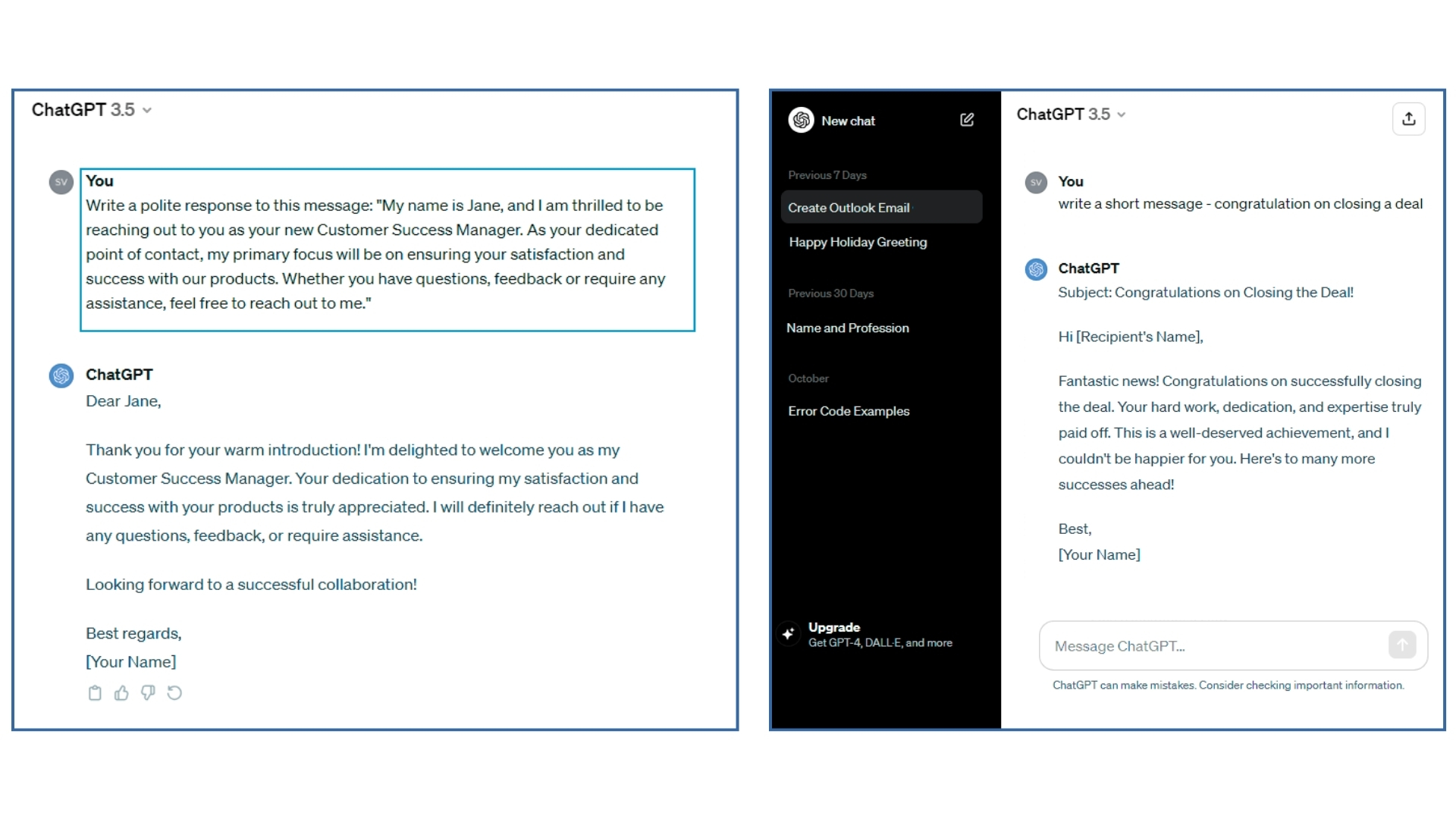 ChatGPT 3.5

SV You
Write a polite response to this message: "My name is Jane, and I am thrilled to be reaching out to you as your new Customer Success Manager. As your dedicated point of contact, my primary focus will be on ensuring your satisfaction and success with our products. Whether you have questions, feedback or require any assistance, feel free to reach out to me."

ChatGPT
Dear Jane,

Thank you for your warm introduction! I'm delighted to welcome you as my Customer Success Manager. Your dedication to ensuring my satisfaction and success with your products is truly appreciated. I will definitely reach out if I have any questions, feedback, or require assistance.

Looking forward to a successful collaboration!

Best regards,
[Your Name]

New chat

Previous 7 Days

Create Outlook Email

Happy Holiday Greeting

Previous 30 Days

Name and Profession

October

Error Code Examples

Upgrade
Get GPT-4, DALL·E, and more

ChatGPT 3.5

SV You
write a short message - congratulation on closing a deal

ChatGPT
Subject: Congratulations on Closing the Deal!

Hi [Recipient's Name],

Fantastic news! Congratulations on successfully closing the deal. Your hard work, dedication, and expertise truly paid off. This is a well-deserved achievement, and I couldn't be happier for you. Here's to many more successes ahead!

Best,
[Your Name]

Message ChatGPT...

ChatGPT can make mistakes. Consider checking important information.